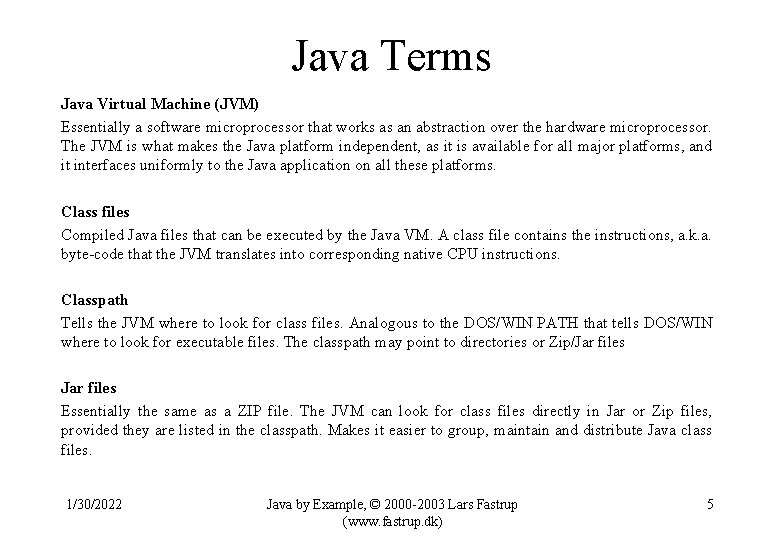 Java Terms

Java Virtual Machine (JVM)

Essentially a software microprocessor that works as an abstraction over the hardware microprocessor. The JVM is what makes the Java platform independent, as it is available for all major platforms, and it interfaces uniformly to the Java application on all these platforms.

Class files

Compiled Java files that can be executed by the Java VM. A class file contains the instructions, a.k.a. byte-code that the JVM translates into corresponding native CPU instructions.

Classpath

Tells the JVM where to look for class files. Analogous to the DOS/WIN PATH that tells DOS/WIN where to look for executable files. The classpath may point to directories or Zip/Jar files

Jar files

Essentially the same as a ZIP file. The JVM can look for class files directly in Jar or Zip files, provided they are listed in the classpath. Makes it easier to group, maintain and distribute Java class files.

1/30/2022

Java by Example, © 2000-2003 Lars Fastrup (www.fastrup.dk)

5